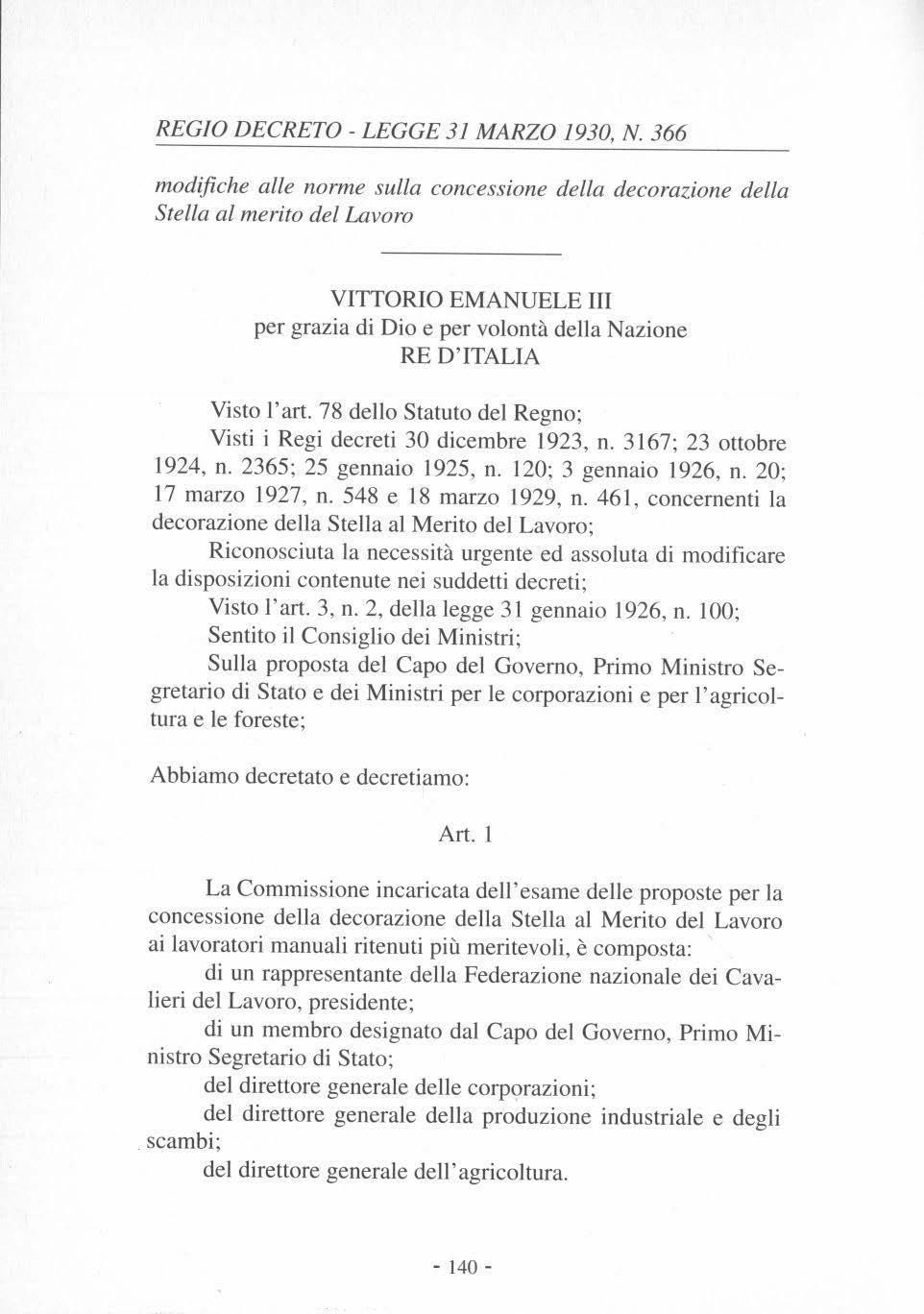 REGIO DECRETO - LEGGE 31 MARZO 1930, N. 366

modifiche alle norme sulla concessione della decorazione della Stella al merito del Lavoro

VITTORIO EMANUELE III
per grazia di Dio e per volontà della Nazione
RE D'ITALIA

Visto l'art. 78 dello Statuto del Regno;

Visti i Regi decreti 30 dicembre 1923, n. 3167; 23 ottobre 1924, n. 2365; 25 gennaio 1925, n. 120; 3 gennaio 1926, n. 20; 17 marzo 1927, n. 548 e 18 marzo 1929, n. 461, concernenti la decorazione della Stella al Merito del Lavoro;

Riconosciuta la necessità urgente ed assoluta di modificare la disposizioni contenute nei suddetti decreti;

Visto l'art. 3, n. 2, della legge 31 gennaio 1926, n. 100;

Sentito il Consiglio dei Ministri;

Sulla proposta del Capo del Governo, Primo Ministro Segretario di Stato e dei Ministri per le corporazioni e per l'agricoltura e le foreste;

Abbiamo decretato e decretiamo:

Art. 1

La Commissione incaricata dell'esame delle proposte per la concessione della decorazione della Stella al Merito del Lavoro ai lavoratori manuali ritenuti più meritevoli, è composta:

di un rappresentante della Federazione nazionale dei Cavalieri del Lavoro, presidente;

di un membro designato dal Capo del Governo, Primo Ministro Segretario di Stato;

del direttore generale delle corporazioni;

del direttore generale della produzione industriale e degli scambi;

del direttore generale dell'agricoltura.

- 140 -